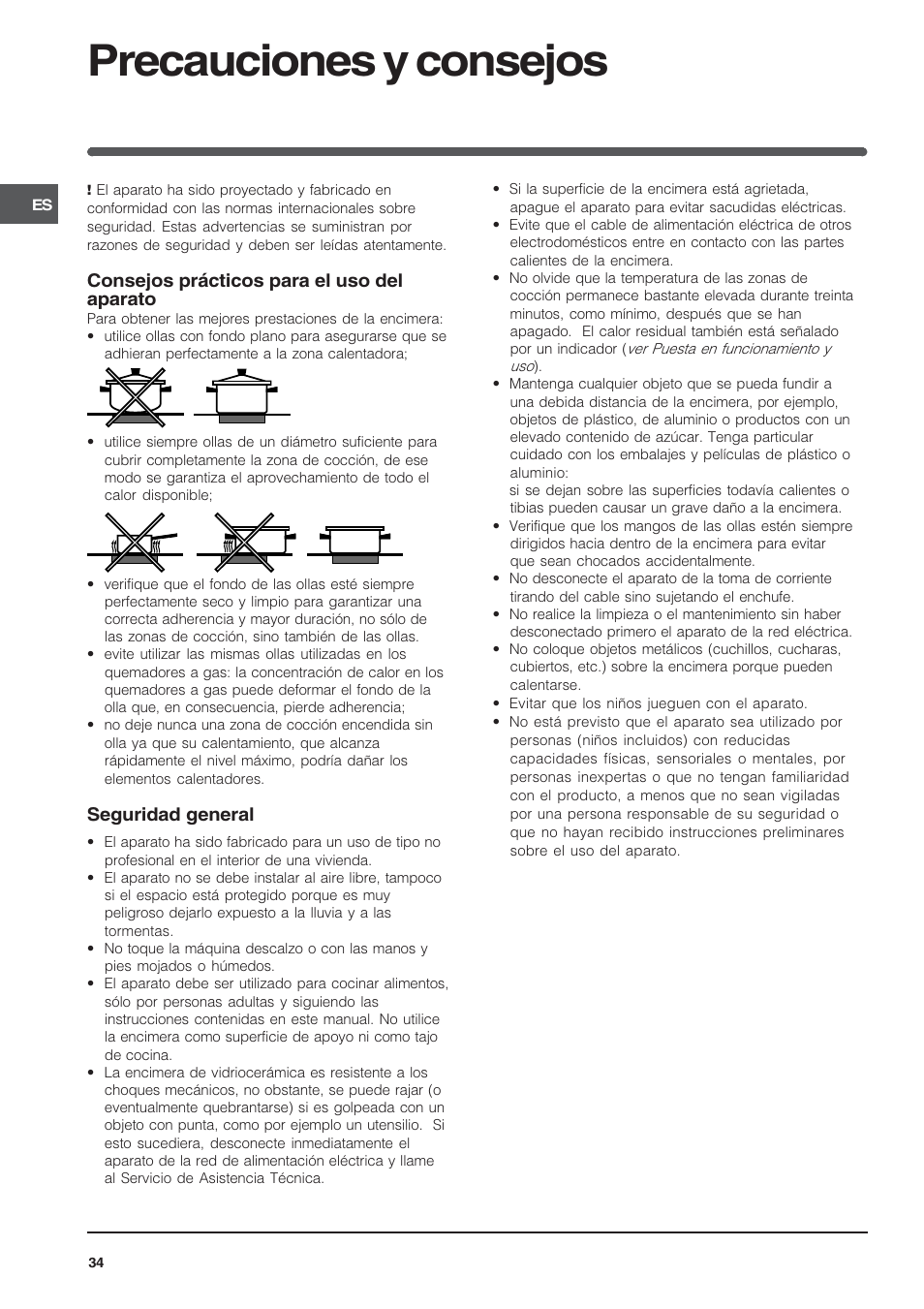 Precauciones y consejos

ES

! El aparato ha sido proyectado y fabricado en conformidad con las normas internacionales sobre seguridad. Estas advertencias se suministran por razones de seguridad y deben ser leídas atentamente.

Consejos prácticos para el uso del aparato

Para obtener las mejores prestaciones de la encimera:
• utilice ollas con fondo plano para asegurarse que se adhieran perfectamente a la zona calentadora;

• utilice siempre ollas de un diámetro suficiente para cubrir completamente la zona de cocción, de ese modo se garantiza el aprovechamiento de todo el calor disponible;

• verifique que el fondo de las ollas esté siempre perfectamente seco y limpio para garantizar una correcta adherencia y mayor duración, no sólo de las zonas de cocción, sino también de las ollas.
• evite utilizar las mismas ollas utilizadas en los quemadores a gas: la concentración de calor en los quemadores a gas puede deformar el fondo de la olla que, en consecuencia, pierde adherencia;
• no deje nunca una zona de cocción encendida sin olla ya que su calentamiento, que alcanza rápidamente el nivel máximo, podría dañar los elementos calentadores.

Seguridad general

• El aparato ha sido fabricado para un uso de tipo no profesional en el interior de una vivienda.
• El aparato no se debe instalar al aire libre, tampoco si el espacio está protegido porque es muy peligroso dejarlo expuesto a la lluvia y a las tormentas.
• No toque la máquina descalzo o con las manos y pies mojados o húmedos.
• El aparato debe ser utilizado para cocinar alimentos, sólo por personas adultas y siguiendo las instrucciones contenidas en este manual. No utilice la encimera como superficie de apoyo ni como tajo de cocina.
• La encimera de vidriocerámica es resistente a los choques mecánicos, no obstante, se puede rajar (o eventualmente quebrantarse) si es golpeada con un objeto con punta, como por ejemplo un utensilio. Si esto sucediera, desconecte inmediatamente el aparato de la red de alimentación eléctrica y llame al Servicio de Asistencia Técnica.

• Si la superficie de la encimera está agrietada, apague el aparato para evitar sacudidas eléctricas.
• Evite que el cable de alimentación eléctrica de otros electrodomésticos entre en contacto con las partes calientes de la encimera.
• No olvide que la temperatura de las zonas de cocción permanece bastante elevada durante treinta minutos, como mínimo, después que se han apagado. El calor residual también está señalado por un indicador (ver Puesta en funcionamiento y uso).
• Mantenga cualquier objeto que se pueda fundir a una debida distancia de la encimera, por ejemplo, objetos de plástico, de aluminio o productos con un elevado contenido de azúcar. Tenga particular cuidado con los embalajes y películas de plástico o aluminio:
si se dejan sobre las superficies todavía calientes o tibias pueden causar un grave daño a la encimera.
• Verifique que los mangos de las ollas estén siempre dirigidos hacia dentro de la encimera para evitar que sean chocados accidentalmente.
• No desconecte el aparato de la toma de corriente tirando del cable sino sujetando el enchufe.
• No realice la limpieza o el mantenimiento sin haber desconectado primero el aparato de la red eléctrica.
• No coloque objetos metálicos (cuchillos, cucharas, cubiertos, etc.) sobre la encimera porque pueden calentarse.
• Evitar que los niños jueguen con el aparato.
• No está previsto que el aparato sea utilizado por personas (niños incluidos) con reducidas capacidades físicas, sensoriales o mentales, por personas inexpertas o que no tengan familiaridad con el producto, a menos que no sean vigiladas por una persona responsable de su seguridad o que no hayan recibido instrucciones preliminares sobre el uso del aparato.

34